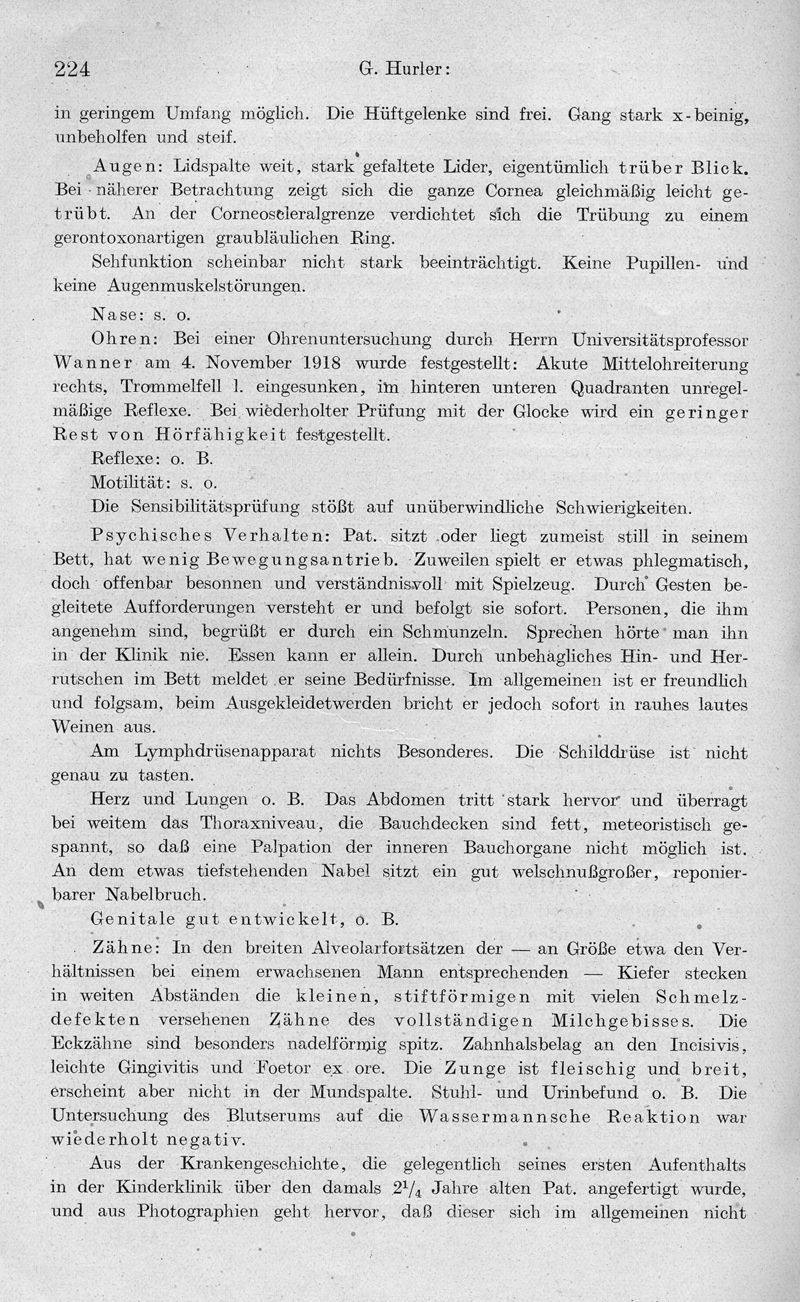 224 G. Hurler:

in geringem Umfang möglich. Die Hüftgelenke sind frei. Gang stark x-beinig, unbeholfen und steif.

Augen: Lidspalte weit, stark gefaltete Lider, eigentümlich trüber Blick. Bei näherer Betrachtung zeigt sich die ganze Cornea gleichmäßig leicht getrübt. An der Corneoscleralgrenze verdichtet sich die Trübung zu einem gerontoxonartigen graubläulichen Ring.

Sehfunktion scheinbar nicht stark beeinträchtigt. Keine Pupillen- und keine Augenmuskelstörungen.

Nase: s. o.

Ohren: Bei einer Ohrenuntersuchung durch Herrn Universitätsprofessor Wanner am 4. November 1918 wurde festgestellt: Akute Mittelohreiterung rechts, Trommelfell l. eingesunken, im hinteren unteren Quadranten unregelmäßige Reflexe. Bei wiederholter Prüfung mit der Glocke wird ein geringer Rest von Hörfähigkeit festgestellt.

Reflexe: o. B.

Motilität: s. o.

Die Sensibilitätsprüfung stößt auf unüberwindliche Schwierigkeiten.

Psychisches Verhalten: Pat. sitzt oder liegt zumeist still in seinem Bett, hat wenig Bewegungsantrieb. Zuweilen spielt er etwas phlegmatisch, doch offenbar besonnen und verständnisvoll mit Spielzeug. Durch Gesten begleitete Aufforderungen versteht er und befolgt sie sofort. Personen, die ihm angenehm sind, begrüßt er durch ein Schmunzeln. Sprechen hörte man ihn in der Klinik nie. Essen kann er allein. Durch unbehagliches Hin- und Herrutschen im Bett meldet er seine Bedürfnisse. Im allgemeinen ist er freundlich und folgsam, beim Ausgekleidetwerden bricht er jedoch sofort in rauhes lautes Weinen aus.

Am Lymphdrüsenapparat nichts Besonderes. Die Schilddrüse ist nicht genau zu tasten.

Herz und Lungen o. B. Das Abdomen tritt stark hervor und überragt bei weitem das Thoraxniveau, die Bauchdecken sind fett, meteoristisch gespannt, so daß eine Palpation der inneren Bauchorgane nicht möglich ist. An dem etwas tiefstehenden Nabel sitzt ein gut welschnußgroßer, reponierbarer Nabelbruch.

Genitale gut entwickelt, o. B.

Zähne: In den breiten Alveolarfortsätzen der — an Größe etwa den Verhältnissen bei einem erwachsenen Mann entsprechenden — Kiefer stecken in weiten Abständen die kleinen, stiftförmigen mit vielen Schmelzdefekten versehenen Zähne des vollständigen Milchgebisses. Die Eckzähne sind besonders nadelförmig spitz. Zahnhalsbelag an den Incisivis, leichte Gingivitis und Foetor ex ore. Die Zunge ist fleischig und breit, erscheint aber nicht in der Mundspalte. Stuhl- und Urinbefund o. B. Die Untersuchung des Blutserums auf die Wassermannsche Reaktion war wiederholt negativ.

Aus der Krankengeschichte, die gelegentlich seines ersten Aufenthalts in der Kinderklinik über den damals $2^1/_4$ Jahre alten Pat. angefertigt wurde, und aus Photographien geht hervor, daß dieser sich im allgemeinen nicht